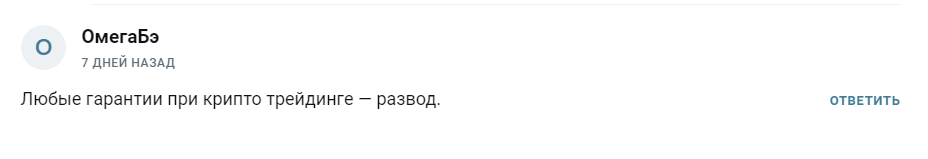 О
ОмегаБэ
7 ДНЕЙ НАЗАД

Любые гарантии при крипто трейдинге — развод.

ОТВЕТИТЬ